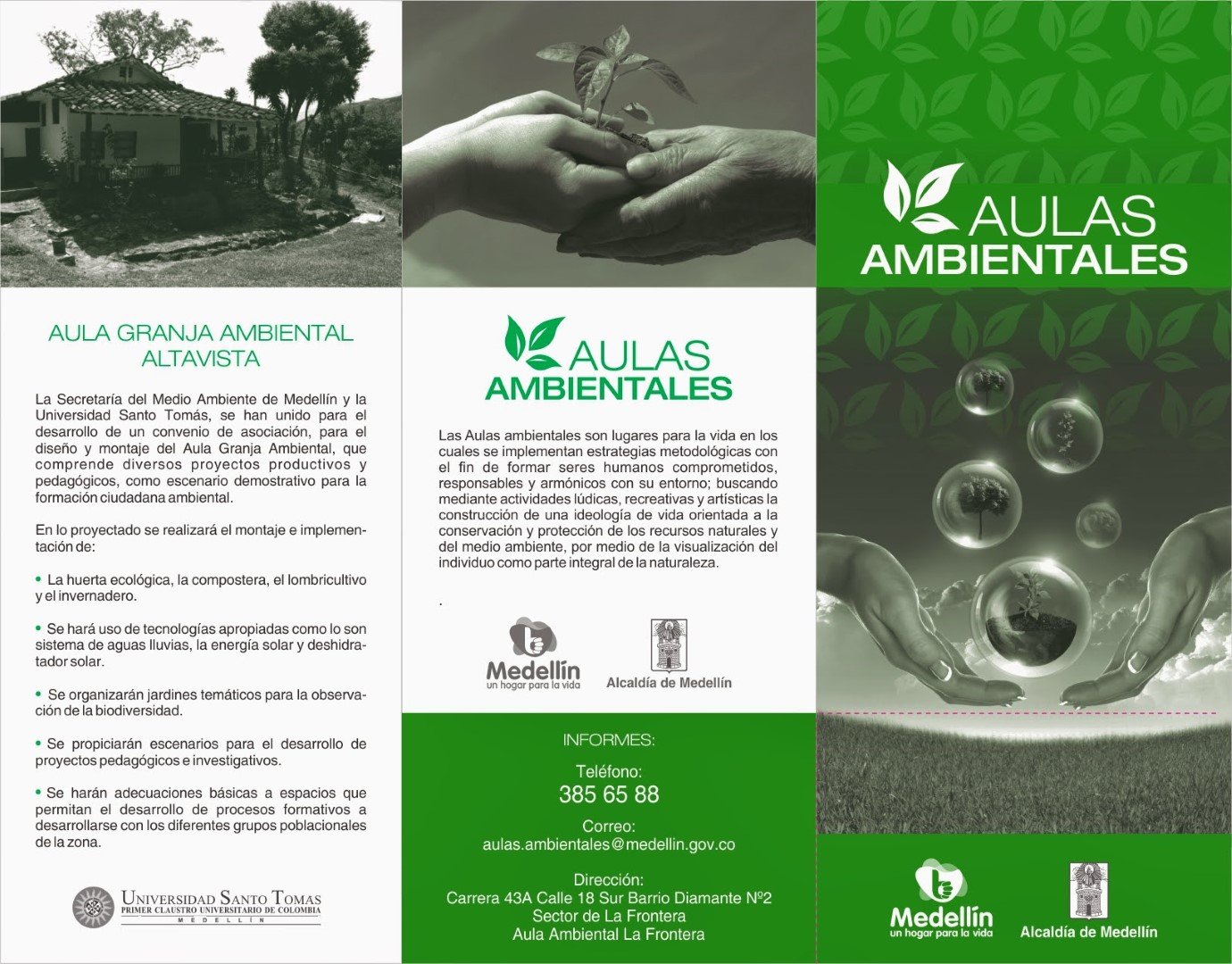 AULA GRANJA AMBIENTAL ALTAVISTA

La Secretaría del Medio Ambiente de Medellín y la Universidad Santo Tomás, se han unido para el desarrollo de un convenio de asociación, para el diseño y montaje del Aula Granja Ambiental, que comprende diversos proyectos productivos y pedagógicos, como escenario demostrativo para la formación ciudadana ambiental.

En lo proyectado se realizará el montaje e implementación de:

• La huerta ecológica, la compostera, el lombricultivo y el invernadero.

• Se hará uso de tecnologías apropiadas como lo son sistema de aguas lluvias, la energía solar y deshidratador solar.

• Se organizarán jardines temáticos para la observación de la biodiversidad.

• Se propiciarán escenarios para el desarrollo de proyectos pedagógicos e investigativos.

• Se harán adecuaciones básicas a espacios que permitan el desarrollo de procesos formativos a desarrollarse con los diferentes grupos poblacionales de la zona.

UNIVERSIDAD SANTO TOMAS
PRIMER CLAUSTRO UNIVERSITARIO DE COLOMBIA
MEDELLÍN

AULAS AMBIENTALES

Las Aulas ambientales son lugares para la vida en los cuales se implementan estrategias metodológicas con el fin de formar seres humanos comprometidos, responsables y armónicos con su entorno; buscando mediante actividades lúdicas, recreativas y artísticas la construcción de una ideología de vida orientada a la conservación y protección de los recursos naturales y del medio ambiente, por medio de la visualización del individuo como parte integral de la naturaleza.

.

Medellín
un hogar para la vida

Alcaldía de Medellín

INFORMES:

Teléfono:
385 65 88

Correo:
aulas.ambientales@medellin.gov.co

Dirección:
Carrera 43A Calle 18 Sur Barrio Diamante Nº2
Sector de La Frontera
Aula Ambiental La Frontera

AULAS AMBIENTALES

Medellín
un hogar para la vida

Alcaldía de Medellín